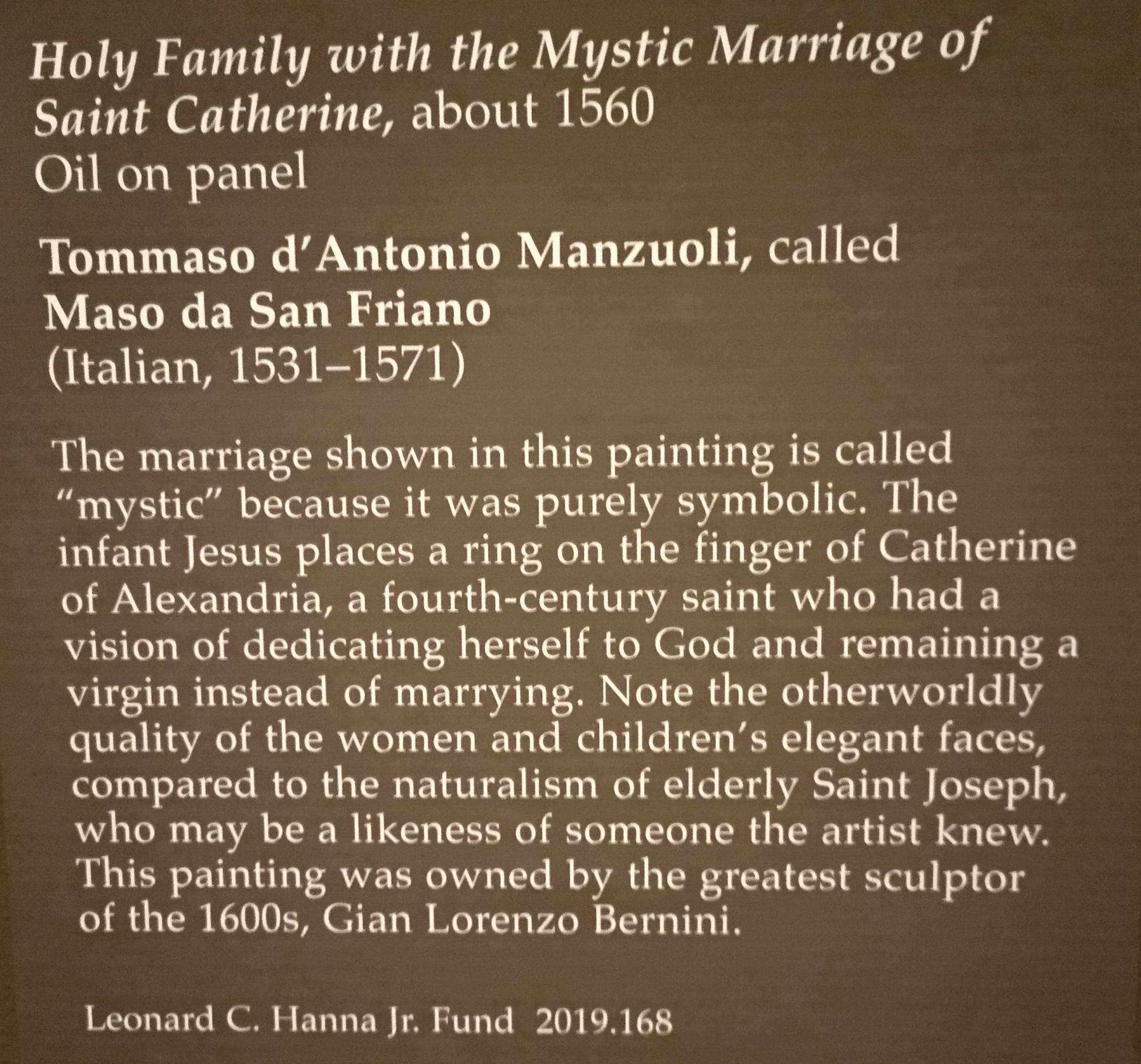 Holy Family with the Mystic Marriage of Saint Catherine, about 1560
Oil on panel

Tommaso d'Antonio Manzuoli, called Maso da San Friano
(Italian, 1531–1571)

The marriage shown in this painting is called "mystic" because it was purely symbolic. The infant Jesus places a ring on the finger of Catherine of Alexandria, a fourth-century saint who had a vision of dedicating herself to God and remaining a virgin instead of marrying. Note the otherworldly quality of the women and children's elegant faces, compared to the naturalism of elderly Saint Joseph, who may be a likeness of someone the artist knew. This painting was owned by the greatest sculptor of the 1600s, Gian Lorenzo Bernini.

Leonard C. Hanna Jr. Fund 2019.168